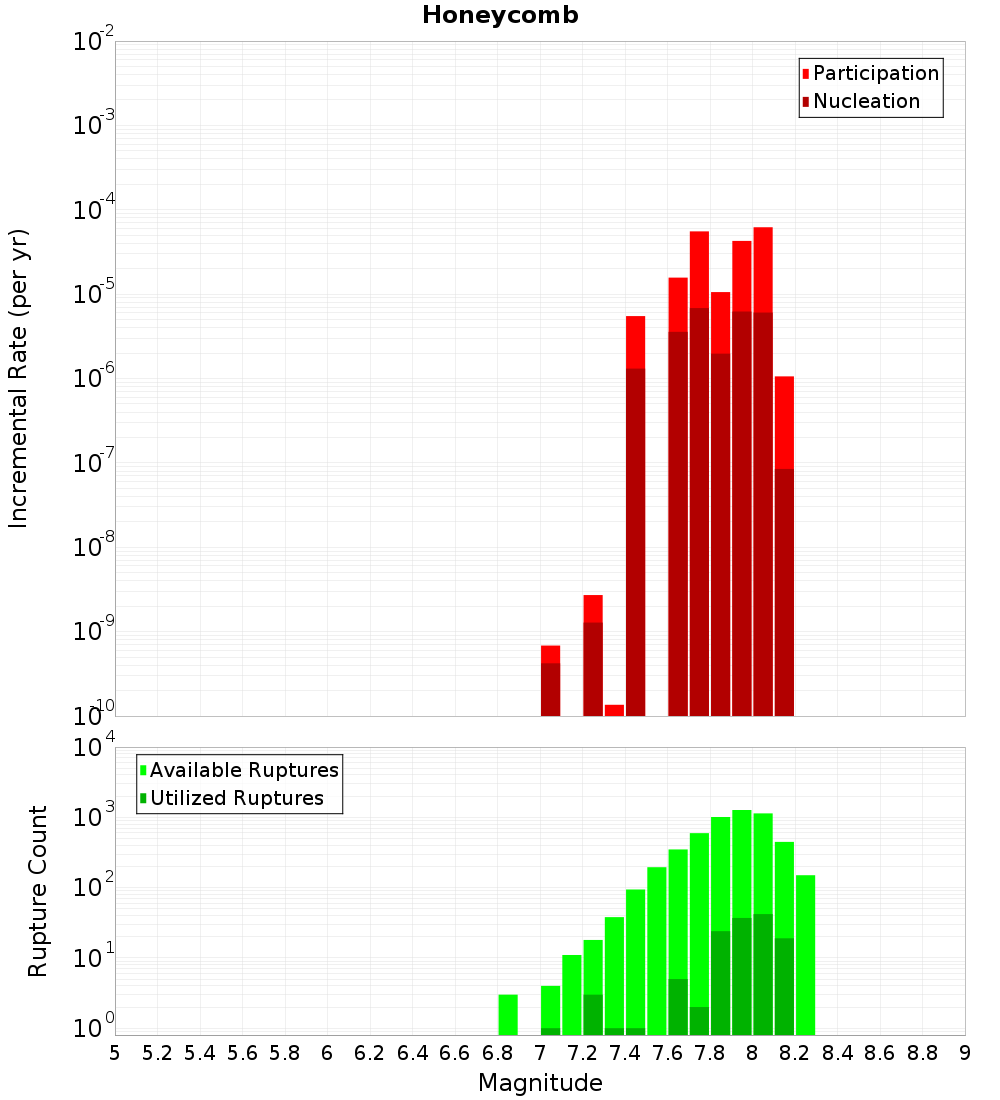 Honeycomb

Participation
Nucleation

Incremental Rate (per yr)

$10^{-2}$
$10^{-3}$
$10^{-4}$
$10^{-5}$
$10^{-6}$
$10^{-7}$
$10^{-8}$
$10^{-9}$
$10^{-10}$

Available Ruptures
Utilized Ruptures

Rupture Count

$10^{4}$
$10^{3}$
$10^{2}$
$10^{1}$
$10^{0}$

5 5.2 5.4 5.6 5.8 6 6.2 6.4 6.6 6.8 7 7.2 7.4 7.6 7.8 8 8.2 8.4 8.6 8.8 9

Magnitude